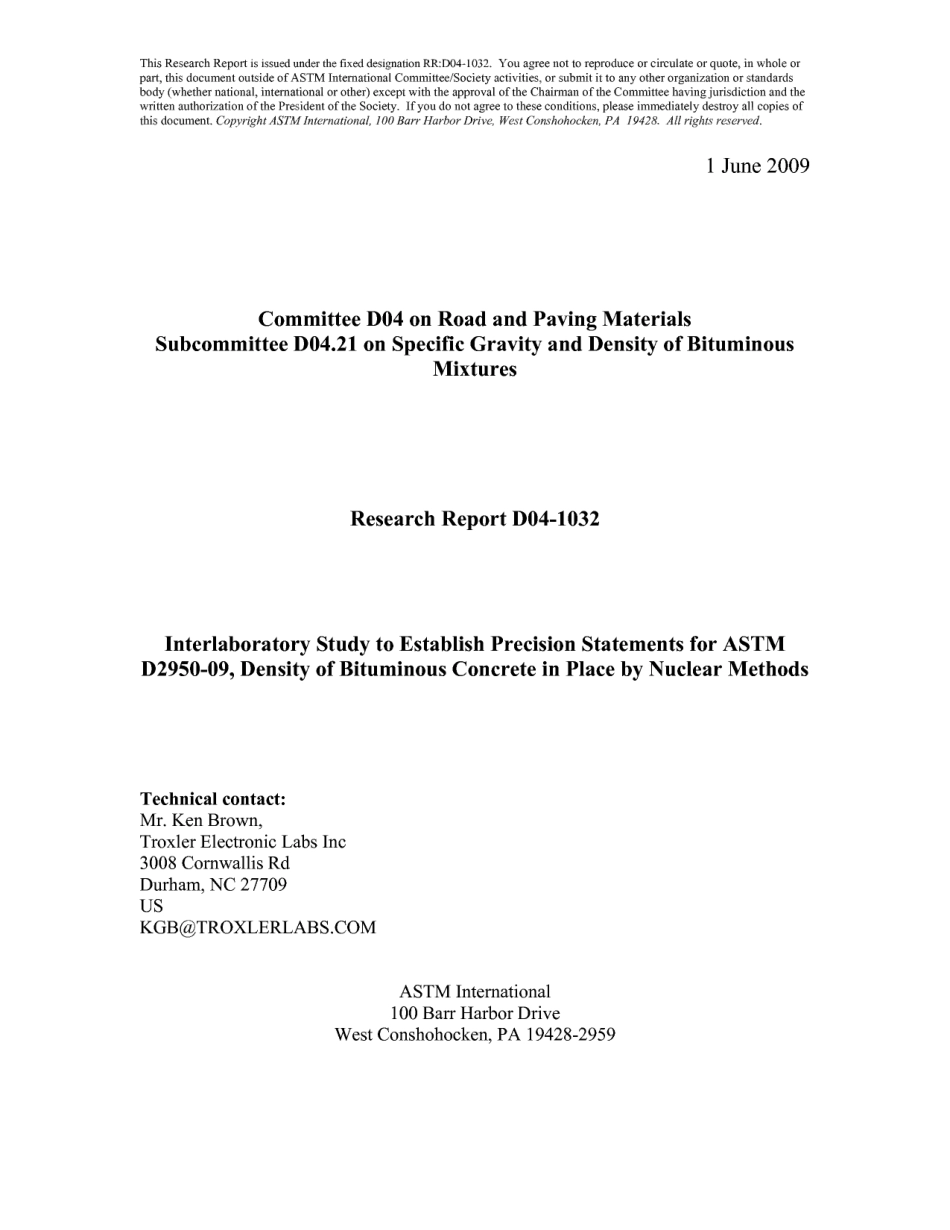 This Research Report is issued under the fixed designation RR:D04-1032. You agree not to reproduce or circulate or quote, in whole or part, this document outside of ASTM International Committee/Society activities, or submit it to any other organization or standards body (whether national, international or other) except with the approval of the Chairman of the Committee having jurisdiction and the written authorization of the President of the Society. If you do not agree to these conditions, please immediately destroy all copies of this document. Copyright ASTM International, 100 Barr Harbor Drive, West Conshohocken, PA 19428. All rights reserved.

1 June 2009

Committee D04 on Road and Paving Materials
Subcommittee D04.21 on Specific Gravity and Density of Bituminous Mixtures

Research Report D04-1032

Interlaboratory Study to Establish Precision Statements for ASTM D2950-09, Density of Bituminous Concrete in Place by Nuclear Methods

Technical contact:
Mr. Ken Brown,
Troxler Electronic Labs Inc
3008 Cornwallis Rd
Durham, NC 27709
US
KGB@TROXLERLABS.COM

ASTM International
100 Barr Harbor Drive
West Conshohocken, PA 19428-2959